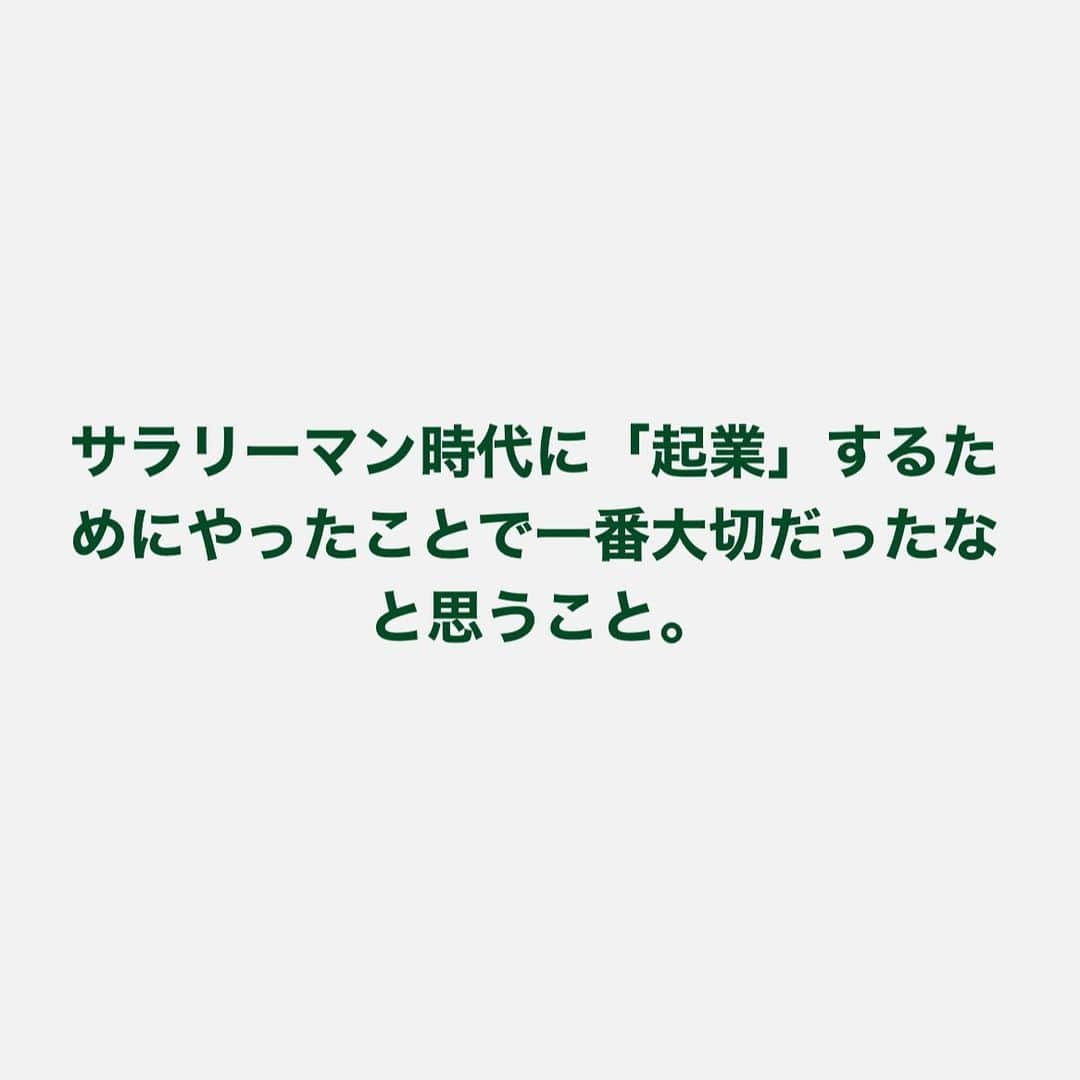 サラリーマン時代に「起業」するためにやったことで一番大切だったなと思うこと。